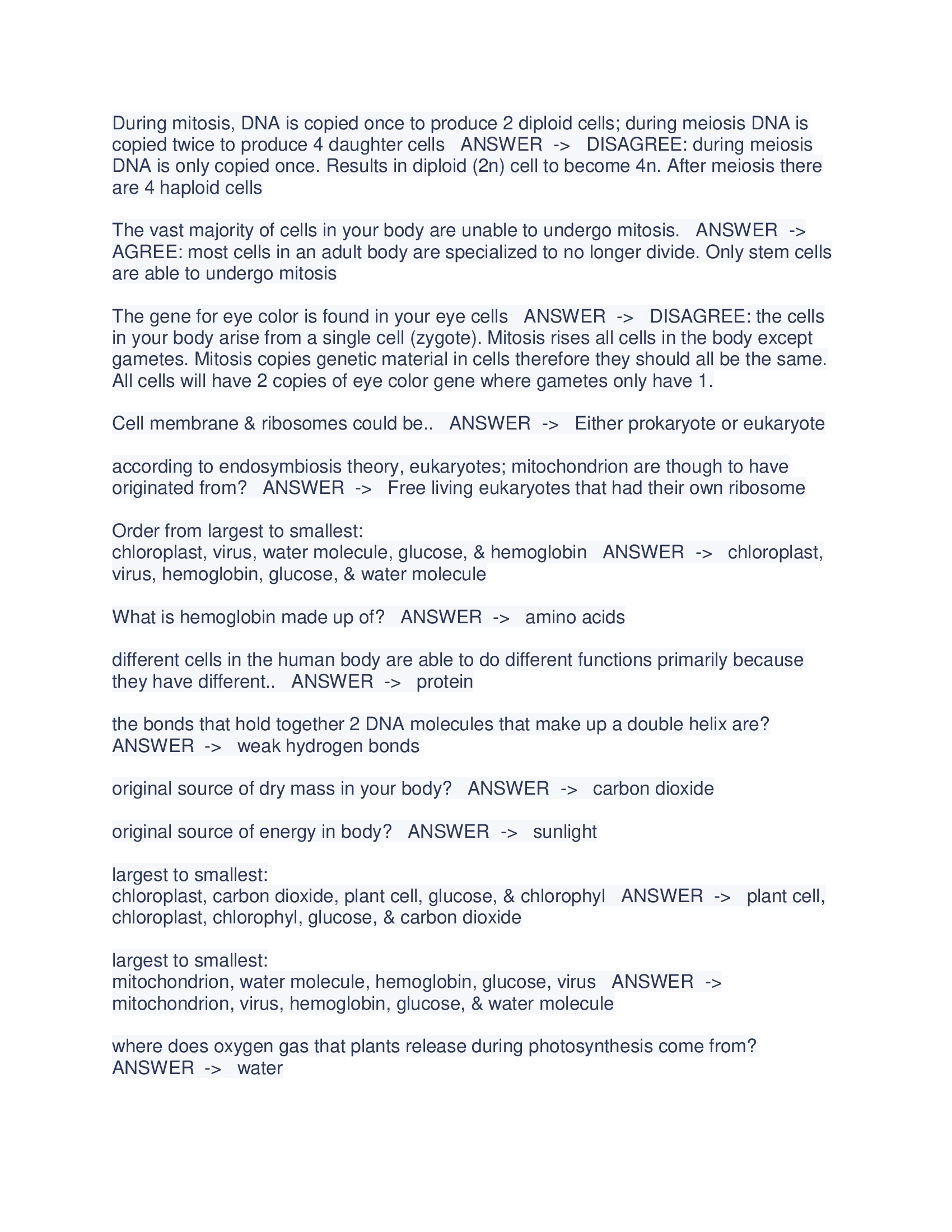 During mitosis, DNA is copied once to produce 2 diploid cells; during meiosis DNA is copied twice to produce 4 daughter cells   ANSWER  ->   DISAGREE: during meiosis DNA is only copied once. Results in diploid (2n) cell to become 4n. After meiosis there are 4 haploid cells

The vast majority of cells in your body are unable to undergo mitosis.   ANSWER  ->   AGREE: most cells in an adult body are specialized to no longer divide. Only stem cells are able to undergo mitosis

The gene for eye color is found in your eye cells   ANSWER  ->   DISAGREE: the cells in your body arise from a single cell (zygote). Mitosis rises all cells in the body except gametes. Mitosis copies genetic material in cells therefore they should all be the same. All cells will have 2 copies of eye color gene where gametes only have 1.

Cell membrane & ribosomes could be..   ANSWER  ->   Either prokaryote or eukaryote

according to endosymbiosis theory, eukaryotes; mitochondrion are though to have originated from?   ANSWER  ->   Free living eukaryotes that had their own ribosome

Order from largest to smallest:
chloroplast, virus, water molecule, glucose, & hemoglobin   ANSWER  ->   chloroplast, virus, hemoglobin, glucose, & water molecule

What is hemoglobin made up of?   ANSWER  ->   amino acids

different cells in the human body are able to do different functions primarily because they have different..   ANSWER  ->   protein

the bonds that hold together 2 DNA molecules that make up a double helix are?   ANSWER  ->   weak hydrogen bonds

original source of dry mass in your body?   ANSWER  ->   carbon dioxide

original source of energy in body?   ANSWER  ->   sunlight

largest to smallest:
chloroplast, carbon dioxide, plant cell, glucose, & chlorophyl   ANSWER  ->   plant cell, chloroplast, chlorophyl, glucose, & carbon dioxide

largest to smallest:
mitochondrion, water molecule, hemoglobin, glucose, virus   ANSWER  ->   mitochondrion, virus, hemoglobin, glucose, & water molecule

where does oxygen gas that plants release during photosynthesis come from?   ANSWER  ->   water